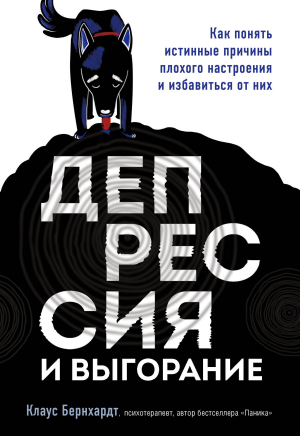 Как понять истинные причины плохого настроения и избавиться от них

ДЕП
РЕС
СИЯ
И ВЫГОРАНИЕ

Клаус Бернхардт, психотерапевт, автор бестселлера «Паника»